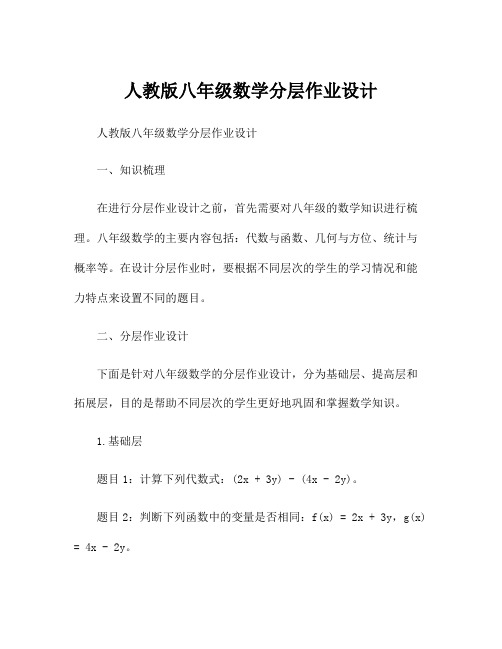 人教版八年级数学分层作业设计

人教版八年级数学分层作业设计

一、知识梳理

在进行分层作业设计之前，首先需要对八年级的数学知识进行梳理。八年级数学的主要内容包括：代数与函数、几何与方位、统计与概率等。在设计分层作业时，要根据不同层次的学生的学习情况和能力特点来设置不同的题目。

二、分层作业设计

下面是针对八年级数学的分层作业设计，分为基础层、提高层和拓展层，目的是帮助不同层次的学生更好地巩固和掌握数学知识。

1.基础层

题目 1：计算下列代数式：$(2x + 3y) - (4x - 2y)$。

题目 2：判断下列函数中的变量是否相同：$f(x) = 2x + 3y$，$g(x) = 4x - 2y$。